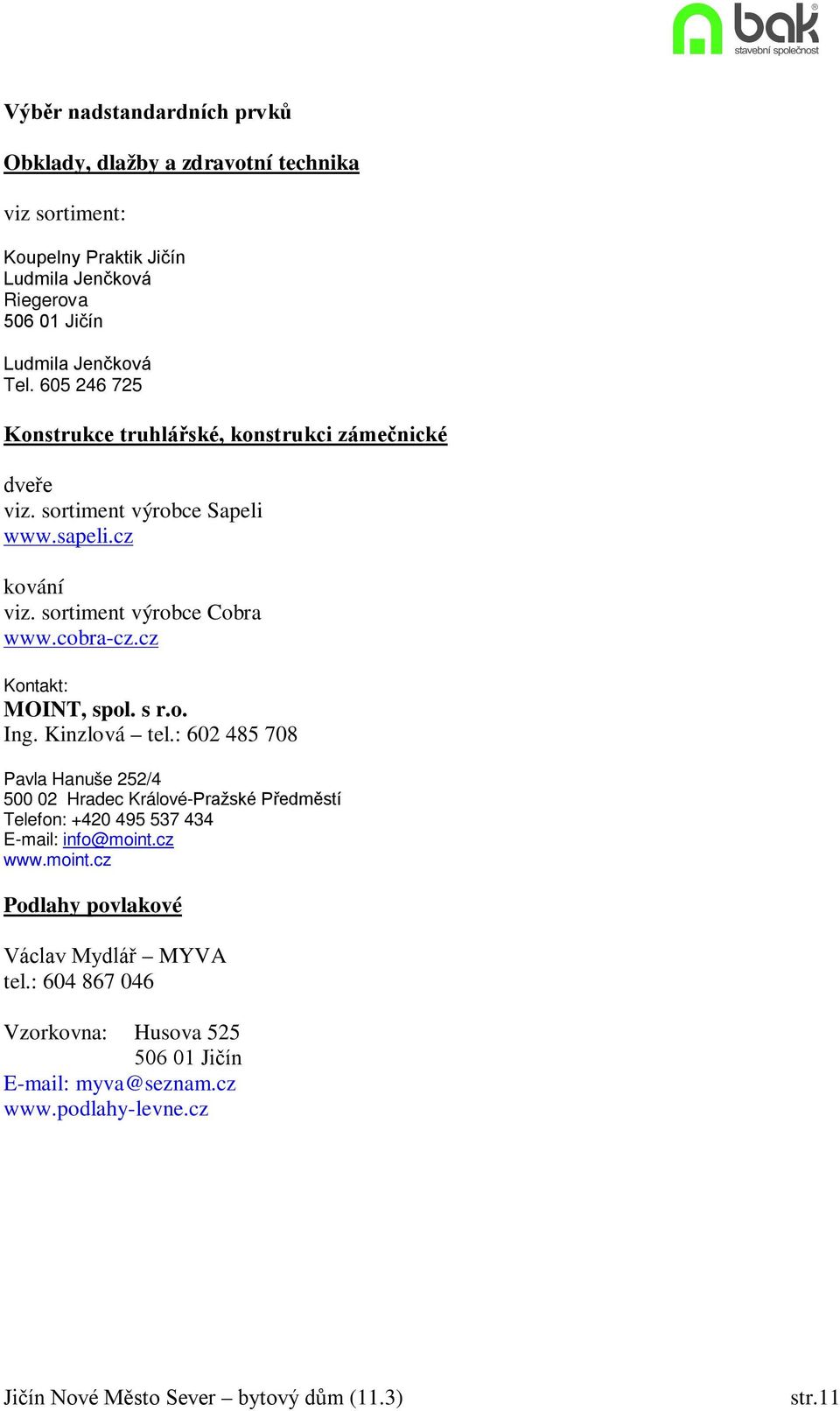 bak®
stavební společnost

Výběr nadstandardních prvků

Obklady, dlažby a zdravotní technika

viz sortiment:

Koupelny Praktik Jičín
Ludmila Jenčková
Riegerova
506 01 Jičín

Ludmila Jenčková
Tel. 605 246 725

Konstrukce truhlářské, konstrukci zámečnické

dveře
viz. sortiment výrobce Sapeli
www.sapeli.cz

kování
viz. sortiment výrobce Cobra
www.cobra-cz.cz

Kontakt:
MOINT, spol. s r.o.
Ing. Kinzlová – tel.: 602 485 708

Pavla Hanuše 252/4
500 02 Hradec Králové-Pražské Předměstí
Telefon: +420 495 537 434
E-mail: info@moint.cz
www.moint.cz

Podlahy povlakové

Václav Mydlář – MYVA
tel.: 604 867 046

Vzorkovna: Husova 525
506 01 Jičín
E-mail: myva@seznam.cz
www.podlahy-levne.cz

Jičín Nové Město Sever – bytový dům (11.3) str.11